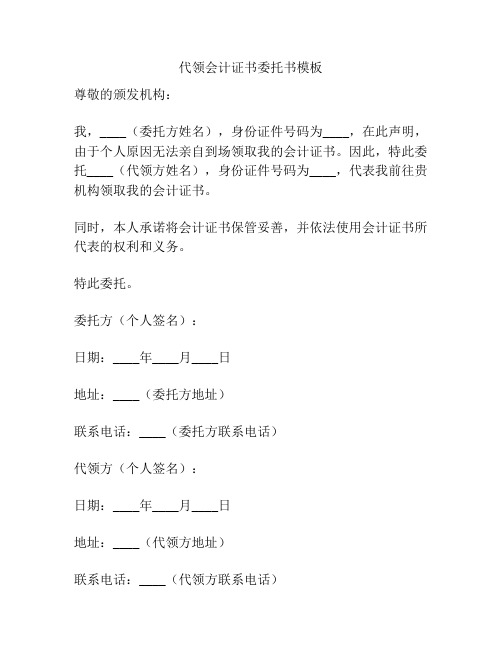 代领会计证书委托书模板

尊敬的颁发机构：

我，____（委托方姓名），身份证件号码为____，在此声明，由于个人原因无法亲自到场领取我的会计证书。因此，特此委托____（代领方姓名），身份证件号码为____，代表我前往贵机构领取我的会计证书。

同时，本人承诺将会计证书保管妥善，并依法使用会计证书所代表的权利和义务。

特此委托。

委托方（个人签名）：

日期：____年____月____日

地址：____（委托方地址）

联系电话：____（委托方联系电话）

代领方（个人签名）：

日期：____年____月____日

地址：____（代领方地址）

联系电话：____（代领方联系电话）